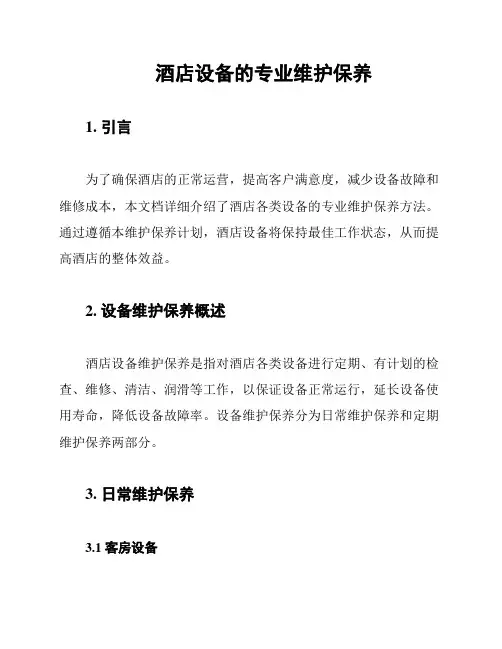 酒店设备的专业维护保养

1. 引言

为了确保酒店的正常运营，提高客户满意度，减少设备故障和维修成本，本文档详细介绍了酒店各类设备的专业维护保养方法。通过遵循本维护保养计划，酒店设备将保持最佳工作状态，从而提高酒店的整体效益。

2. 设备维护保养概述

酒店设备维护保养是指对酒店各类设备进行定期、有计划的检查、维修、清洁、润滑等工作，以保证设备正常运行，延长设备使用寿命，降低设备故障率。设备维护保养分为日常维护保养和定期维护保养两部分。

3. 日常维护保养

3.1 客房设备